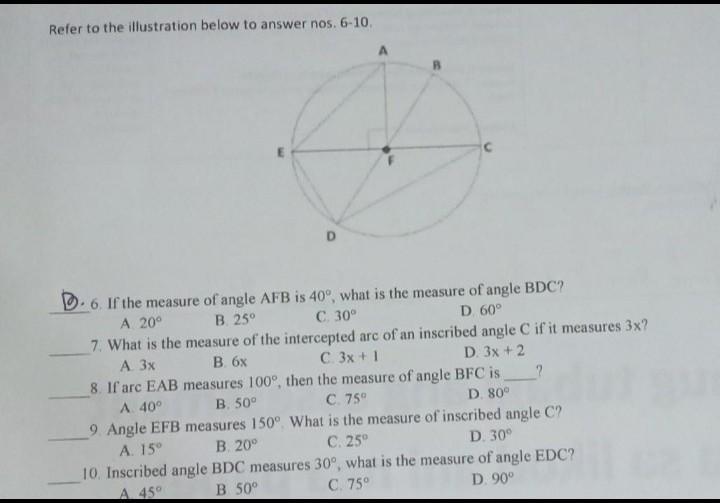 Refer to the illustration below to answer nos. 6-10.

A
B
E
F
C
D

D. 6. If the measure of angle AFB is 40°, what is the measure of angle BDC?
A. 20° B. 25° C. 30° D. 60°

____ 7. What is the measure of the intercepted arc of an inscribed angle C if it measures 3x?
A. 3x B. 6x C. 3x + 1 D. 3x + 2

____ 8. If arc EAB measures 100°, then the measure of angle BFC is ____?
A. 40° B. 50° C. 75° D. 80°

____ 9. Angle EFB measures 150°. What is the measure of inscribed angle C?
A. 15° B. 20° C. 25° D. 30°

____ 10. Inscribed angle BDC measures 30°, what is the measure of angle EDC?
A. 45° B. 50° C. 75° D. 90°